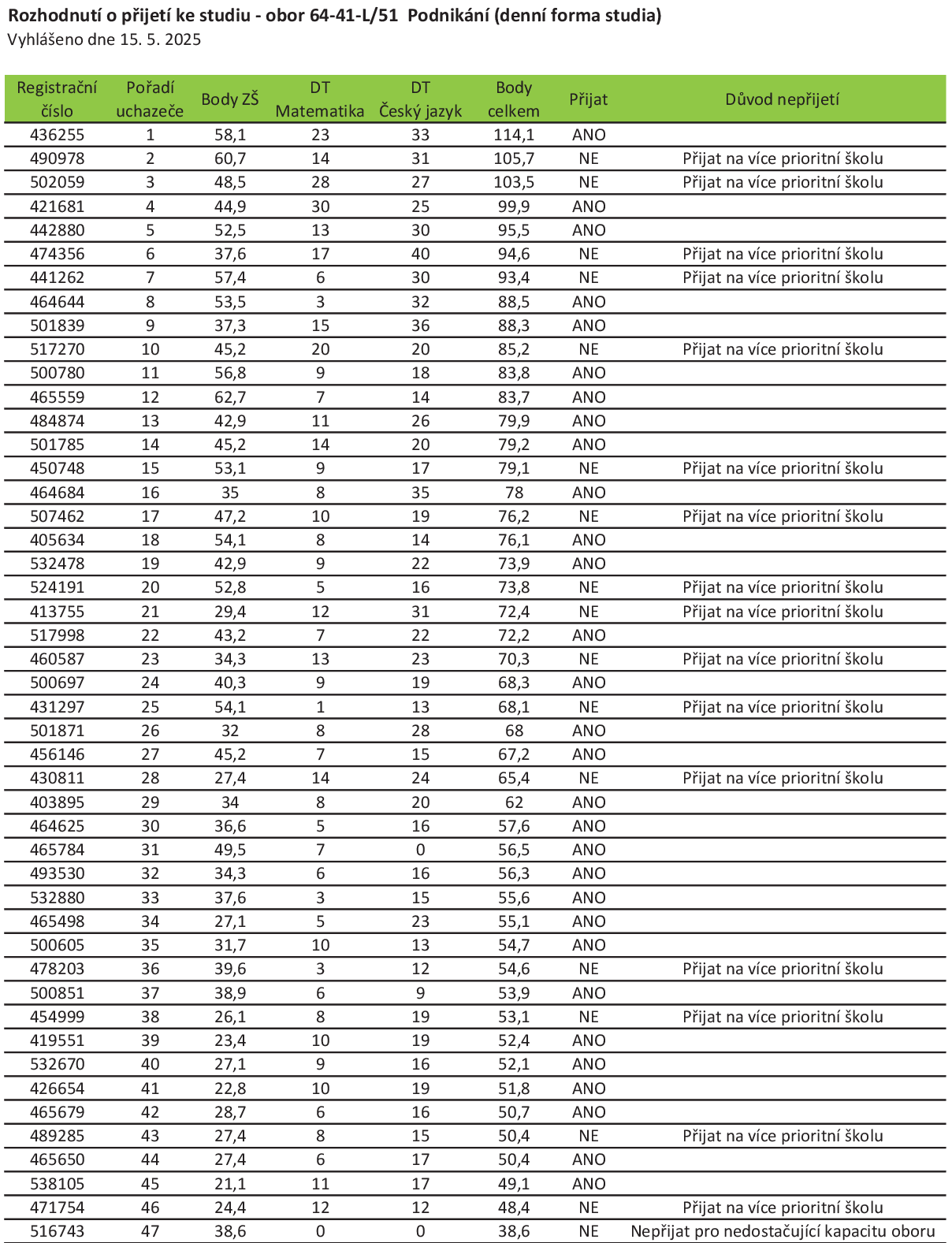 Rozhodnutí o přijetí ke studiu - obor 64-41-L/51 Podnikání (denní forma studia)
Vyhlášeno dne 15. 5. 2025

| Registrační číslo | Pořadí uchazeče | Body ZŠ | DT Matematika | DT Český jazyk | Body celkem | Přijat | Důvod nepřijetí |
|---|---|---|---|---|---|---|---|
| 436255 | 1 | 58,1 | 23 | 33 | 114,1 | ANO | |
| 490978 | 2 | 60,7 | 14 | 31 | 105,7 | NE | Přijat na více prioritní školu |
| 502059 | 3 | 48,5 | 28 | 27 | 103,5 | NE | Přijat na více prioritní školu |
| 421681 | 4 | 44,9 | 30 | 25 | 99,9 | ANO | |
| 442880 | 5 | 52,5 | 13 | 30 | 95,5 | ANO | |
| 474356 | 6 | 37,6 | 17 | 40 | 94,6 | NE | Přijat na více prioritní školu |
| 441262 | 7 | 57,4 | 6 | 30 | 93,4 | NE | Přijat na více prioritní školu |
| 464644 | 8 | 53,5 | 3 | 32 | 88,5 | ANO | |
| 501839 | 9 | 37,3 | 15 | 36 | 88,3 | ANO | |
| 517270 | 10 | 45,2 | 20 | 20 | 85,2 | NE | Přijat na více prioritní školu |
| 500780 | 11 | 56,8 | 9 | 18 | 83,8 | ANO | |
| 465559 | 12 | 62,7 | 7 | 14 | 83,7 | ANO | |
| 484874 | 13 | 42,9 | 11 | 26 | 79,9 | ANO | |
| 501785 | 14 | 45,2 | 14 | 20 | 79,2 | ANO | |
| 450748 | 15 | 53,1 | 9 | 17 | 79,1 | NE | Přijat na více prioritní školu |
| 464684 | 16 | 35 | 8 | 35 | 78 | ANO | |
| 507462 | 17 | 47,2 | 10 | 19 | 76,2 | NE | Přijat na více prioritní školu |
| 405634 | 18 | 54,1 | 8 | 14 | 76,1 | ANO | |
| 532478 | 19 | 42,9 | 9 | 22 | 73,9 | ANO | |
| 524191 | 20 | 52,8 | 5 | 16 | 73,8 | NE | Přijat na více prioritní školu |
| 413755 | 21 | 29,4 | 12 | 31 | 72,4 | NE | Přijat na více prioritní školu |
| 517998 | 22 | 43,2 | 7 | 22 | 72,2 | ANO | |
| 460587 | 23 | 34,3 | 13 | 23 | 70,3 | NE | Přijat na více prioritní školu |
| 500697 | 24 | 40,3 | 9 | 19 | 68,3 | ANO | |
| 431297 | 25 | 54,1 | 1 | 13 | 68,1 | NE | Přijat na více prioritní školu |
| 501871 | 26 | 32 | 8 | 28 | 68 | ANO | |
| 456146 | 27 | 45,2 | 7 | 15 | 67,2 | ANO | |
| 430811 | 28 | 27,4 | 14 | 24 | 65,4 | NE | Přijat na více prioritní školu |
| 403895 | 29 | 34 | 8 | 20 | 62 | ANO | |
| 464625 | 30 | 36,6 | 5 | 16 | 57,6 | ANO | |
| 465784 | 31 | 49,5 | 7 | 0 | 56,5 | ANO | |
| 493530 | 32 | 34,3 | 6 | 16 | 56,3 | ANO | |
| 532880 | 33 | 37,6 | 3 | 15 | 55,6 | ANO | |
| 465498 | 34 | 27,1 | 5 | 23 | 55,1 | ANO | |
| 500605 | 35 | 31,7 | 10 | 13 | 54,7 | ANO | |
| 478203 | 36 | 39,6 | 3 | 12 | 54,6 | NE | Přijat na více prioritní školu |
| 500851 | 37 | 38,9 | 6 | 9 | 53,9 | ANO | |
| 454999 | 38 | 26,1 | 8 | 19 | 53,1 | NE | Přijat na více prioritní školu |
| 419551 | 39 | 23,4 | 10 | 19 | 52,4 | ANO | |
| 532670 | 40 | 27,1 | 9 | 16 | 52,1 | ANO | |
| 426654 | 41 | 22,8 | 10 | 19 | 51,8 | ANO | |
| 465679 | 42 | 28,7 | 6 | 16 | 50,7 | ANO | |
| 489285 | 43 | 27,4 | 8 | 15 | 50,4 | NE | Přijat na více prioritní školu |
| 465650 | 44 | 27,4 | 6 | 17 | 50,4 | ANO | |
| 538105 | 45 | 21,1 | 11 | 17 | 49,1 | ANO | |
| 471754 | 46 | 24,4 | 12 | 12 | 48,4 | NE | Přijat na více prioritní školu |
| 516743 | 47 | 38,6 | 0 | 0 | 38,6 | NE | Nepřijat pro nedostačující kapacitu oboru |